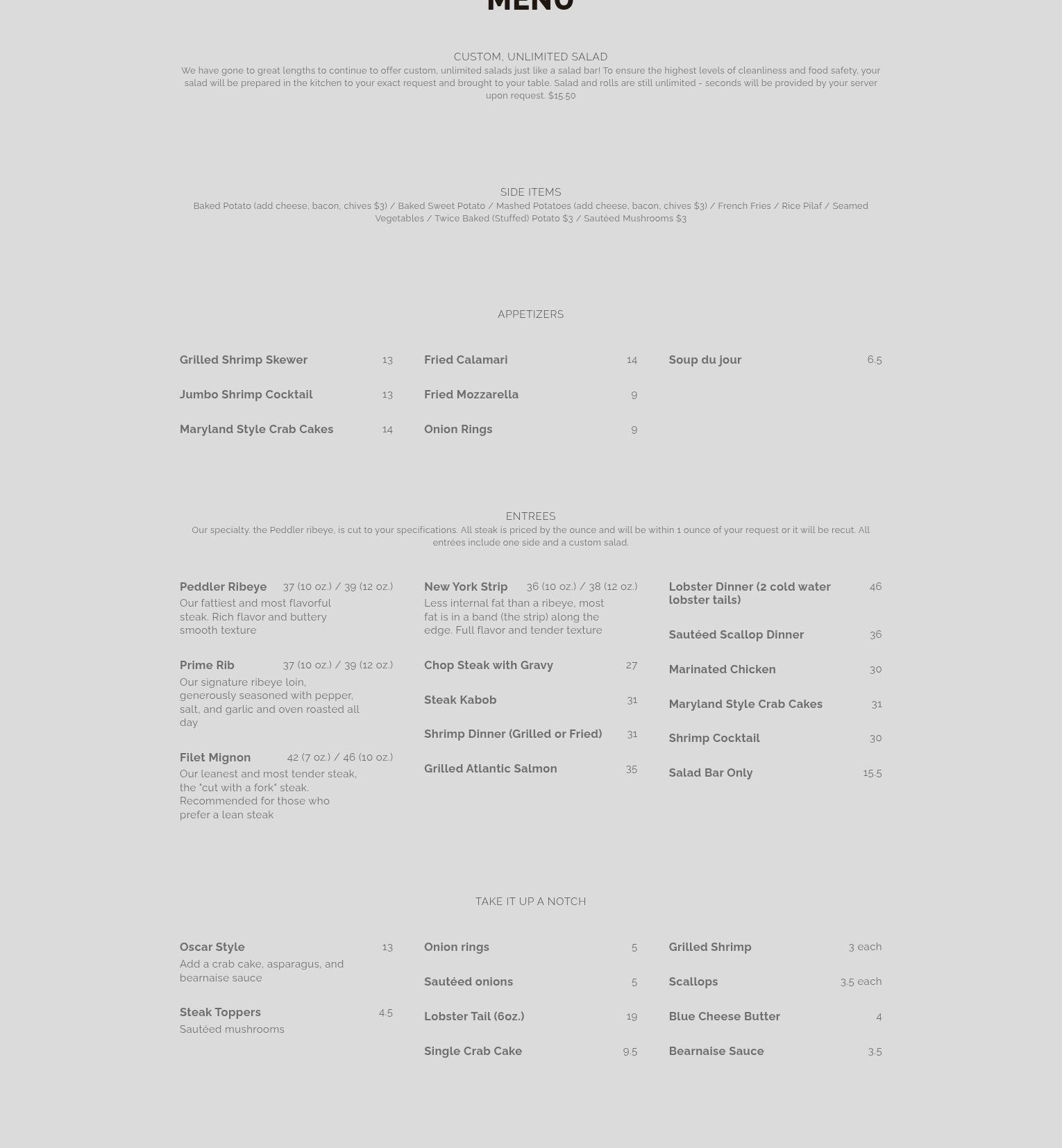 MENU

CUSTOM, UNLIMITED SALAD

We have gone to great lengths to continue to offer custom, unlimited salads just like a salad bar! To ensure the highest levels of cleanliness and food safety, your salad will be prepared in the kitchen to your exact request and brought to your table. Salad and rolls are still unlimited - seconds will be provided by your server upon request. $15.50

SIDE ITEMS

Baked Potato (add cheese, bacon, chives $3) / Baked Sweet Potato / Mashed Potatoes (add cheese, bacon, chives $3) / French Fries / Rice Pilaf / Seamed Vegetables / Twice Baked (Stuffed) Potato $3 / Sautéed Mushrooms $3

APPETIZERS

Grilled Shrimp Skewer 13

Jumbo Shrimp Cocktail 13

Maryland Style Crab Cakes 14

Fried Calamari 14

Fried Mozzarella 9

Onion Rings 9

Soup du jour 6.5

ENTREES

Our specialty. the Peddler ribeye, is cut to your specifications. All steak is priced by the ounce and will be within 1 ounce of your request or it will be recut. All entrées include one side and a custom salad.

Peddler Ribeye 37 (10 oz.) / 39 (12 oz.)
Our fattiest and most flavorful steak. Rich flavor and buttery smooth texture

Prime Rib 37 (10 oz.) / 39 (12 oz.)
Our signature ribeye loin, generously seasoned with pepper, salt, and garlic and oven roasted all day

Filet Mignon 42 (7 oz.) / 46 (10 oz.)
Our leanest and most tender steak, the "cut with a fork" steak. Recommended for those who prefer a lean steak

New York Strip 36 (10 oz.) / 38 (12 oz.)
Less internal fat than a ribeye, most fat is in a band (the strip) along the edge. Full flavor and tender texture

Chop Steak with Gravy 27

Steak Kabob 31

Shrimp Dinner (Grilled or Fried) 31

Grilled Atlantic Salmon 35

Lobster Dinner (2 cold water lobster tails) 46

Sautéed Scallop Dinner 36

Marinated Chicken 30

Maryland Style Crab Cakes 31

Shrimp Cocktail 30

Salad Bar Only 15.5

TAKE IT UP A NOTCH

Oscar Style 13
Add a crab cake, asparagus, and bearnaise sauce

Steak Toppers 4.5
Sautéed mushrooms

Onion rings 5

Sautéed onions 5

Lobster Tail (6oz.) 19

Single Crab Cake 9.5

Grilled Shrimp 3 each

Scallops 3.5 each

Blue Cheese Butter 4

Bearnaise Sauce 3.5